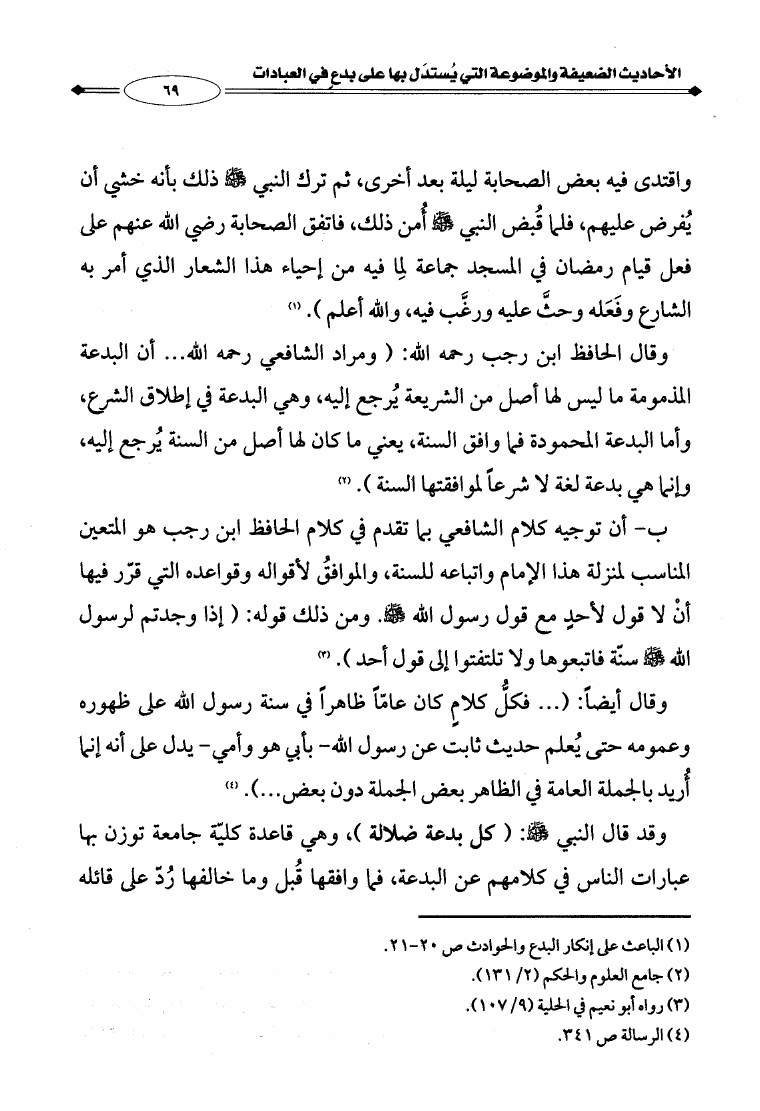 الأحاديث الضعيفة والموضوعة التي يُستدَل بها على بدعٍ في العبادات ٦٩

واقتدى فيه بعض الصحابة ليلة بعد أخرى، ثم ترك النبي ﷺ ذلك بأنه خشي أن يُفرض عليهم، فلما قُبض النبي ﷺ أُمن ذلك، فاتفق الصحابة رضي الله عنهم على فعل قيام رمضان في المسجد جماعة لِما فيه من إحياء هذا الشعار الذي أمر به الشارع وفَعَله وحثَّ عليه ورغَّب فيه، والله أعلم ). (١)

وقال الحافظ ابن رجب رحمه الله: ( ومراد الشافعي رحمه الله... أن البدعة المذمومة ما ليس لها أصل من الشريعة يُرجع إليه، وهي البدعة في إطلاق الشرع، وأما البدعة المحمودة فما وافق السنة، يعني ما كان لها أصل من السنة يُرجع إليه، وإنما هي بدعة لغة لا شرعاً لموافقتها السنة ). (٢)

ب- أن توجيه كلام الشافعي بما تقدم في كلام الحافظ ابن رجب هو المتعين المناسب لمنزلة هذا الإمام واتباعه للسنة، والموافقُ لأقواله وقواعده التي قرّر فيها أنْ لا قول لأحدٍ مع قول رسول الله ﷺ. ومن ذلك قوله: ( إذا وجدتم لرسول الله ﷺ سنّة فاتبعوها ولا تلتفتوا إلى قول أحد ). (٣)

وقال أيضاً: (... فكلُّ كلامٍ كان عامّاً ظاهراً في سنة رسول الله على ظهوره وعمومه حتى يُعلم حديث ثابت عن رسول الله- بأبي هو وأمي- يدل على أنه إنما أُريد بالجملة العامة في الظاهر بعض الجملة دون بعض...). (٤)

وقد قال النبي ﷺ: ( كل بدعة ضلالة )، وهي قاعدة كليّة جامعة توزن بها عبارات الناس في كلامهم عن البدعة، فما وافقها قُبل وما خالفها رُدّ على قائله

(١) الباعث على إنكار البدع والحوادث ص ٢٠-٢١.
(٢) جامع العلوم والحكم (٢/ ١٣١).
(٣) رواه أبو نعيم في الحلية (٩/ ١٠٧).
(٤) الرسالة ص ٣٤١.